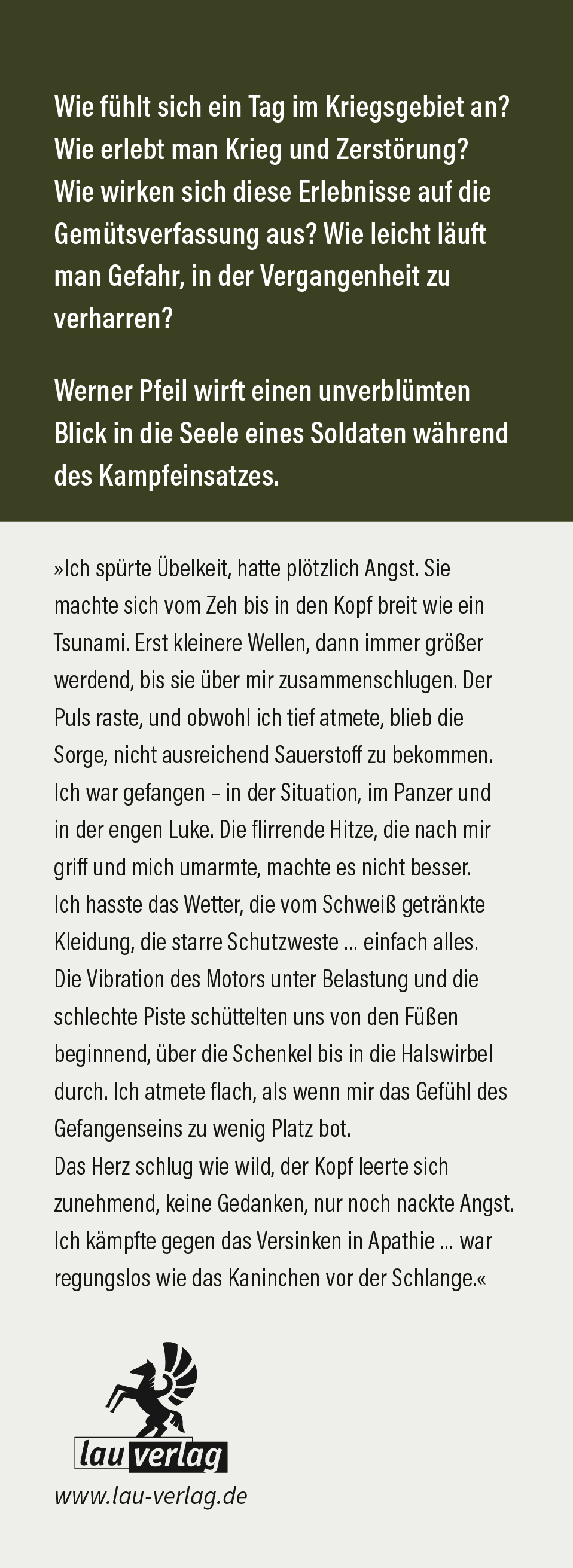 Wie fühlt sich ein Tag im Kriegsgebiet an? Wie erlebt man Krieg und Zerstörung? Wie wirken sich diese Erlebnisse auf die Gemütsverfassung aus? Wie leicht läuft man Gefahr, in der Vergangenheit zu verharren?

Werner Pfeil wirft einen unverblümten Blick in die Seele eines Soldaten während des Kampfeinsatzes.

»Ich spürte Übelkeit, hatte plötzlich Angst. Sie machte sich vom Zeh bis in den Kopf breit wie ein Tsunami. Erst kleinere Wellen, dann immer größer werdend, bis sie über mir zusammenschlugen. Der Puls raste, und obwohl ich tief atmete, blieb die Sorge, nicht ausreichend Sauerstoff zu bekommen. Ich war gefangen – in der Situation, im Panzer und in der engen Luke. Die flirrende Hitze, die nach mir griff und mich umarmte, machte es nicht besser.
Ich hasste das Wetter, die vom Schweiß getränkte Kleidung, die starre Schutzweste ... einfach alles.
Die Vibration des Motors unter Belastung und die schlechte Piste schüttelten uns von den Füßen beginnend, über die Schenkel bis in die Halswirbel durch. Ich atmete flach, als wenn mir das Gefühl des Gefangenseins zu wenig Platz bot.
Das Herz schlug wie wild, der Kopf leerte sich zunehmend, keine Gedanken, nur noch nackte Angst. Ich kämpfte gegen das Versinken in Apathie ... war regungslos wie das Kaninchen vor der Schlange.«

lau verlag
www.lau-verlag.de